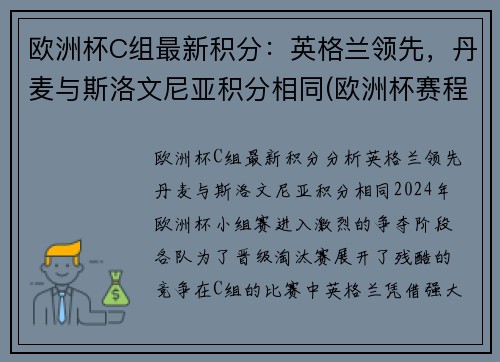 欧洲杯C组最新积分：英格兰领先，丹麦与斯洛文尼亚积分相同(欧洲杯赛程

欧洲杯C组最新积分分析英格兰领先丹麦与斯洛文尼亚积分相同2024年欧洲杯小组赛进入激烈的争夺阶段各队为了晋级淘汰赛展开了残酷的竞争在C组的比赛中英格兰凭借强大

$